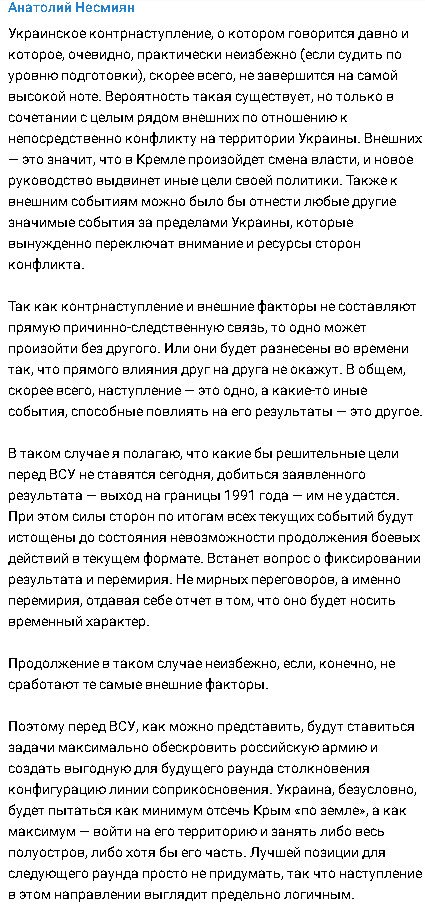 Анатолий Несмиян

Украинское контрнаступление, о котором говорится давно и которое, очевидно, практически неизбежно (если судить по уровню подготовки), скорее всего, не завершится на самой высокой ноте. Вероятность такая существует, но только в сочетании с целым рядом внешних по отношению к непосредственно конфликту на территории Украины. Внешних — это значит, что в Кремле произойдет смена власти, и новое руководство выдвинет иные цели своей политики. Также к внешним событиям можно было бы отнести любые другие значимые события за пределами Украины, которые вынужденно переключат внимание и ресурсы сторон конфликта.

Так как контрнаступление и внешние факторы не составляют прямую причинно-следственную связь, то одно может произойти без другого. Или они будет разнесены во времени так, что прямого влияния друг на друга не окажут. В общем, скорее всего, наступление — это одно, а какие-то иные события, способные повлиять на его результаты — это другое.

В таком случае я полагаю, что какие бы решительные цели перед ВСУ не ставятся сегодня, добиться заявленного результата — выход на границы 1991 года — им не удастся. При этом силы сторон по итогам всех текущих событий будут истощены до состояния невозможности продолжения боевых действий в текущем формате. Встанет вопрос о фиксировании результата и перемирия. Не мирных переговоров, а именно перемирия, отдавая себе отчет в том, что оно будет носить временный характер.

Продолжение в таком случае неизбежно, если, конечно, не сработают те самые внешние факторы.

Поэтому перед ВСУ, как можно представить, будут ставиться задачи максимально обескровить российскую армию и создать выгодную для будущего раунда столкновения конфигурацию линии соприкосновения. Украина, безусловно, будет пытаться как минимум отсечь Крым «по земле», а как максимум — войти на его территорию и занять либо весь полуостров, либо хотя бы его часть. Лучшей позиции для следующего раунда просто не придумать, так что наступление в этом направлении выглядит предельно логичным.